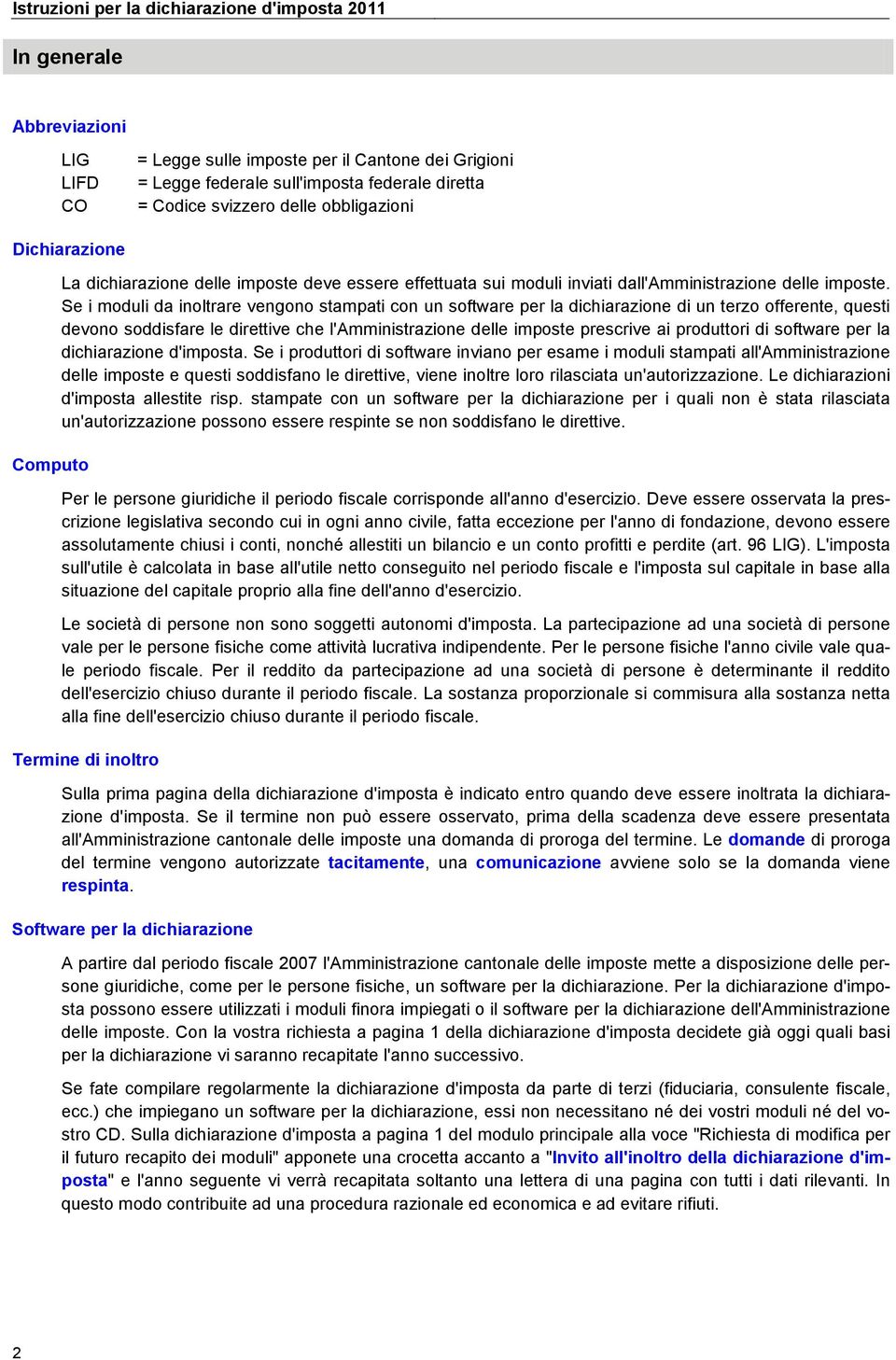 Istruzioni per la dichiarazione d'imposta 2011

In generale

Abbreviazioni

LIG = Legge sulle imposte per il Cantone dei Grigioni
LIFD = Legge federale sull'imposta federale diretta
CO = Codice svizzero delle obbligazioni

Dichiarazione

La dichiarazione delle imposte deve essere effettuata sui moduli inviati dall'Amministrazione delle imposte. Se i moduli da inoltrare vengono stampati con un software per la dichiarazione di un terzo offerente, questi devono soddisfare le direttive che l'Amministrazione delle imposte prescrive ai produttori di software per la dichiarazione d'imposta. Se i produttori di software inviano per esame i moduli stampati all'Amministrazione delle imposte e questi soddisfano le direttive, viene inoltre loro rilasciata un'autorizzazione. Le dichiarazioni d'imposta allestite risp. stampate con un software per la dichiarazione per i quali non è stata rilasciata un'autorizzazione possono essere respinte se non soddisfano le direttive.

Computo

Per le persone giuridiche il periodo fiscale corrisponde all'anno d'esercizio. Deve essere osservata la prescrizione legislativa secondo cui in ogni anno civile, fatta eccezione per l'anno di fondazione, devono essere assolutamente chiusi i conti, nonché allestiti un bilancio e un conto profitti e perdite (art. 96 LIG). L'imposta sull'utile è calcolata in base all'utile netto conseguito nel periodo fiscale e l'imposta sul capitale in base alla situazione del capitale proprio alla fine dell'anno d'esercizio.

Le società di persone non sono soggetti autonomi d'imposta. La partecipazione ad una società di persone vale per le persone fisiche come attività lucrativa indipendente. Per le persone fisiche l'anno civile vale quale periodo fiscale. Per il reddito da partecipazione ad una società di persone è determinante il reddito dell'esercizio chiuso durante il periodo fiscale. La sostanza proporzionale si commisura alla sostanza netta alla fine dell'esercizio chiuso durante il periodo fiscale.

Termine di inoltro

Sulla prima pagina della dichiarazione d'imposta è indicato entro quando deve essere inoltrata la dichiarazione d'imposta. Se il termine non può essere osservato, prima della scadenza deve essere presentata all'Amministrazione cantonale delle imposte una domanda di proroga del termine. Le domande di proroga del termine vengono autorizzate tacitamente, una comunicazione avviene solo se la domanda viene respinta.

Software per la dichiarazione

A partire dal periodo fiscale 2007 l'Amministrazione cantonale delle imposte mette a disposizione delle persone giuridiche, come per le persone fisiche, un software per la dichiarazione. Per la dichiarazione d'imposta possono essere utilizzati i moduli finora impiegati o il software per la dichiarazione dell'Amministrazione delle imposte. Con la vostra richiesta a pagina 1 della dichiarazione d'imposta decidete già oggi quali basi per la dichiarazione vi saranno recapitate l'anno successivo.

Se fate compilare regolarmente la dichiarazione d'imposta da parte di terzi (fiduciaria, consulente fiscale, ecc.) che impiegano un software per la dichiarazione, essi non necessitano né dei vostri moduli né del vostro CD. Sulla dichiarazione d'imposta a pagina 1 del modulo principale alla voce "Richiesta di modifica per il futuro recapito dei moduli" apponete una crocetta accanto a "Invito all'inoltro della dichiarazione d'imposta" e l'anno seguente vi verrà recapitata soltanto una lettera di una pagina con tutti i dati rilevanti. In questo modo contribuite ad una procedura razionale ed economica e ad evitare rifiuti.

2